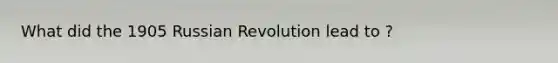 What did the 1905 Russian Revolution lead to ?